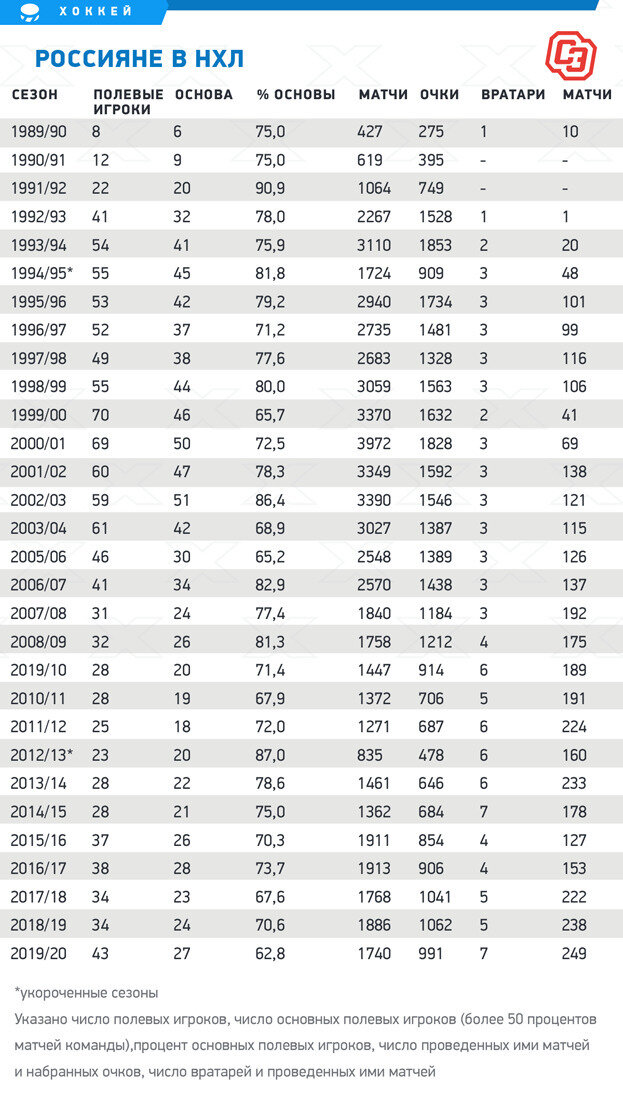 ХОККЕЙ

РОССИЯНЕ В НХЛ

СЭ

| СЕЗОН | ПОЛЕВЫЕ ИГРОКИ | ОСНОВА | % ОСНОВЫ | МАТЧИ | ОЧКИ | ВРАТАРИ | МАТЧИ |
|---|---|---|---|---|---|---|---|
| 1989/90 | 8 | 6 | 75,0 | 427 | 275 | 1 | 10 |
| 1990/91 | 12 | 9 | 75,0 | 619 | 395 | – | – |
| 1991/92 | 22 | 20 | 90,9 | 1064 | 749 | – | – |
| 1992/93 | 41 | 32 | 78,0 | 2267 | 1528 | 1 | 1 |
| 1993/94 | 54 | 41 | 75,9 | 3110 | 1853 | 2 | 20 |
| 1994/95* | 55 | 45 | 81,8 | 1724 | 909 | 3 | 48 |
| 1995/96 | 53 | 42 | 79,2 | 2940 | 1734 | 3 | 101 |
| 1996/97 | 52 | 37 | 71,2 | 2735 | 1481 | 3 | 99 |
| 1997/98 | 49 | 38 | 77,6 | 2683 | 1328 | 3 | 116 |
| 1998/99 | 55 | 44 | 80,0 | 3059 | 1563 | 3 | 106 |
| 1999/00 | 70 | 46 | 65,7 | 3370 | 1632 | 2 | 41 |
| 2000/01 | 69 | 50 | 72,5 | 3972 | 1828 | 3 | 69 |
| 2001/02 | 60 | 47 | 78,3 | 3349 | 1592 | 3 | 138 |
| 2002/03 | 59 | 51 | 86,4 | 3390 | 1546 | 3 | 121 |
| 2003/04 | 61 | 42 | 68,9 | 3027 | 1387 | 3 | 115 |
| 2005/06 | 46 | 30 | 65,2 | 2548 | 1389 | 3 | 126 |
| 2006/07 | 41 | 34 | 82,9 | 2570 | 1438 | 3 | 137 |
| 2007/08 | 31 | 24 | 77,4 | 1840 | 1184 | 3 | 192 |
| 2008/09 | 32 | 26 | 81,3 | 1758 | 1212 | 4 | 175 |
| 2019/10 | 28 | 20 | 71,4 | 1447 | 914 | 6 | 189 |
| 2010/11 | 28 | 19 | 67,9 | 1372 | 706 | 5 | 191 |
| 2011/12 | 25 | 18 | 72,0 | 1271 | 687 | 6 | 224 |
| 2012/13* | 23 | 20 | 87,0 | 835 | 478 | 6 | 160 |
| 2013/14 | 28 | 22 | 78,6 | 1461 | 646 | 6 | 233 |
| 2014/15 | 28 | 21 | 75,0 | 1362 | 684 | 7 | 178 |
| 2015/16 | 37 | 26 | 70,3 | 1911 | 854 | 4 | 127 |
| 2016/17 | 38 | 28 | 73,7 | 1913 | 906 | 4 | 153 |
| 2017/18 | 34 | 23 | 67,6 | 1768 | 1041 | 5 | 222 |
| 2018/19 | 34 | 24 | 70,6 | 1886 | 1062 | 5 | 238 |
| 2019/20 | 43 | 27 | 62,8 | 1740 | 991 | 7 | 249 |

*укороченные сезоны
Указано число полевых игроков, число основных полевых игроков (более 50 процентов матчей команды),процент основных полевых игроков, число проведенных ими матчей и набранных очков, число вратарей и проведенных ими матчей